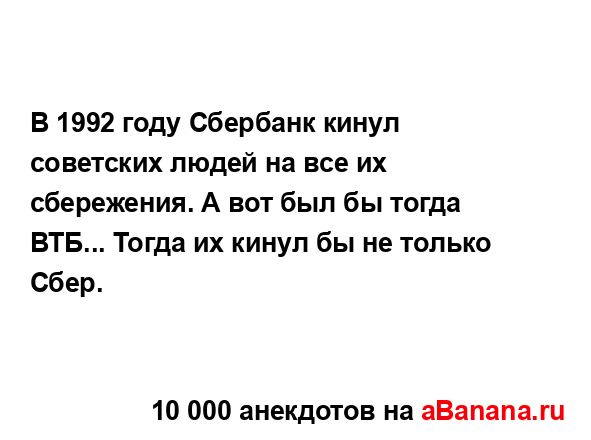 В 1992 году Сбербанк кинул советских людей на все их сбережения. А вот был бы тогда ВТБ... Тогда их кинул бы не только Сбер.

10 000 анекдотов на aBanana.ru